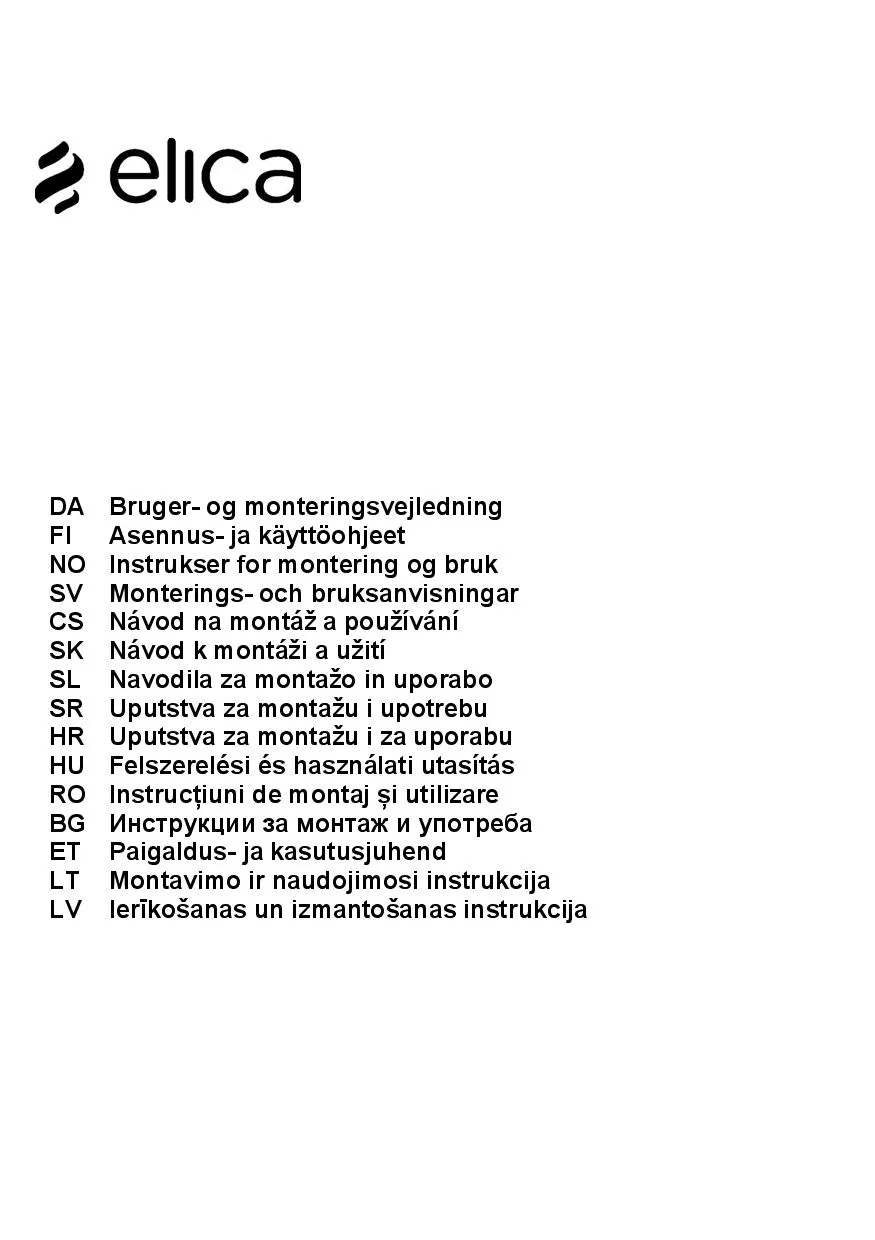 elica

DA Bruger- og monteringsvejledning
FI Asennus- ja käyttöohjeet
NO Instrukser for montering og bruk
SV Monterings- och bruksanvisningar
CS Návod na montáž a používání
SK Návod k montáži a užití
SL Navodila za montažo in uporabo
SR Uputstva za montažu i upotrebu
HR Uputstva za montažu i za uporabu
HU Felszerelési és használati utasítás
RO Instrucțiuni de montaj și utilizare
BG Инструкции за монтаж и употреба
ET Paigaldus- ja kasutusjuhend
LT Montavimo ir naudojimosi instrukcija
LV Ierīkošanas un izmantošanas instrukcija